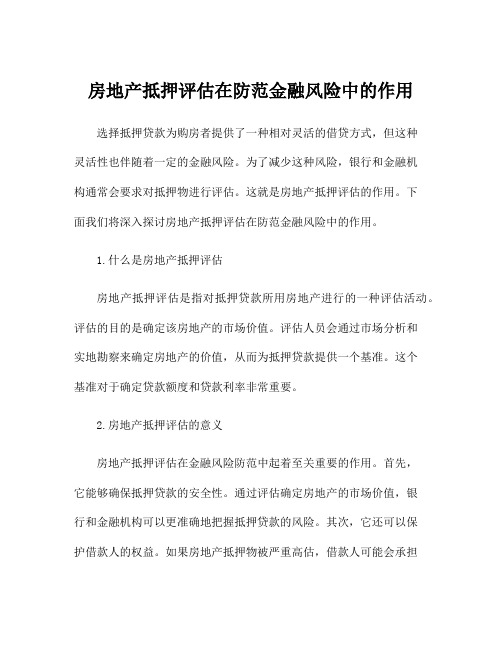 房地产抵押评估在防范金融风险中的作用

选择抵押贷款为购房者提供了一种相对灵活的借贷方式，但这种灵活性也伴随着一定的金融风险。为了减少这种风险，银行和金融机构通常会要求对抵押物进行评估。这就是房地产抵押评估的作用。下面我们将深入探讨房地产抵押评估在防范金融风险中的作用。

1.什么是房地产抵押评估

房地产抵押评估是指对抵押贷款所用房地产进行的一种评估活动。评估的目的是确定该房地产的市场价值。评估人员会通过市场分析和实地勘察来确定房地产的价值，从而为抵押贷款提供一个基准。这个基准对于确定贷款额度和贷款利率非常重要。

2.房地产抵押评估的意义

房地产抵押评估在金融风险防范中起着至关重要的作用。首先，它能够确保抵押贷款的安全性。通过评估确定房地产的市场价值，银行和金融机构可以更准确地把握抵押贷款的风险。其次，它还可以保护借款人的权益。如果房地产抵押物被严重高估，借款人可能会承担